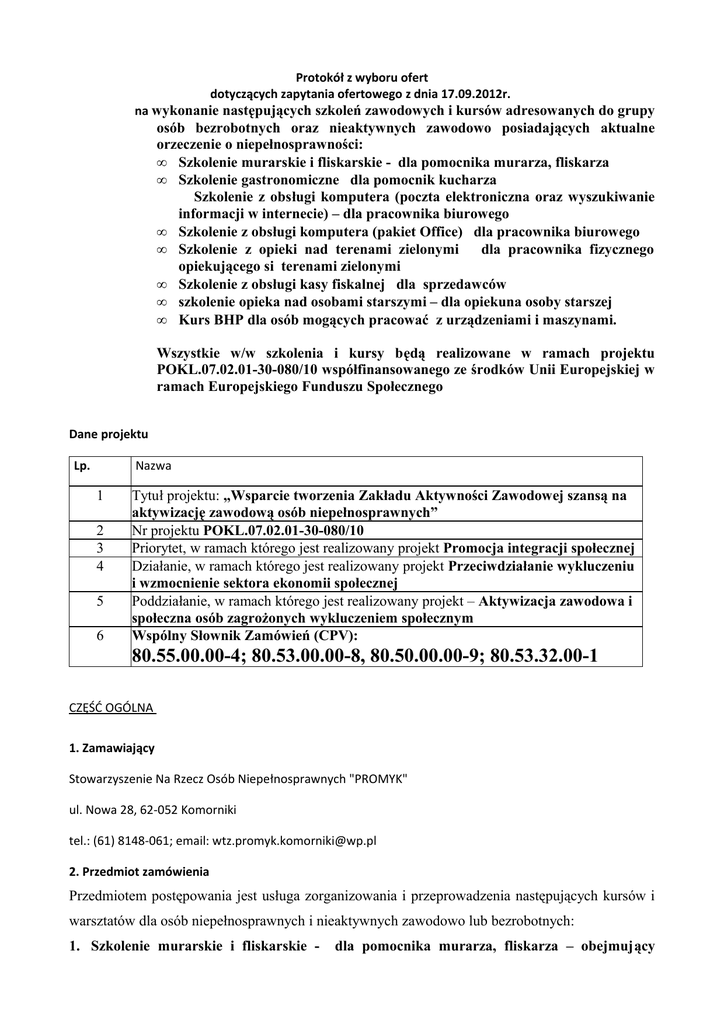 Protokół z wyboru ofert
dotyczących zapytania ofertowego z dnia 17.09.2012r.
na wykonanie następujących szkoleń zawodowych i kursów adresowanych do grupy osób bezrobotnych oraz nieaktywnych zawodowo posiadających aktualne orzeczenie o niepełnosprawności:
∞ Szkolenie murarskie i fliskarskie - dla pomocnika murarza, fliskarza
∞ Szkolenie gastronomiczne dla pomocnik kucharza
Szkolenie z obsługi komputera (poczta elektroniczna oraz wyszukiwanie informacji w internecie) – dla pracownika biurowego
∞ Szkolenie z obsługi komputera (pakiet Office) dla pracownika biurowego
∞ Szkolenie z opieki nad terenami zielonymi dla pracownika fizycznego opiekującego si terenami zielonymi
∞ Szkolenie z obsługi kasy fiskalnej dla sprzedawców
∞ szkolenie opieka nad osobami starszymi – dla opiekuna osoby starszej
∞ Kurs BHP dla osób mogących pracować z urządzeniami i maszynami.

Wszystkie w/w szkolenia i kursy będą realizowane w ramach projektu POKL.07.02.01-30-080/10 współfinansowanego ze środków Unii Europejskiej w ramach Europejskiego Funduszu Społecznego

Dane projektu

| Lp. | Nazwa |
|---|---|
| 1 | Tytuł projektu: „Wsparcie tworzenia Zakładu Aktywności Zawodowej szansą na aktywizację zawodową osób niepełnosprawnych” |
| 2 | Nr projektu POKL.07.02.01-30-080/10 |
| 3 | Priorytet, w ramach którego jest realizowany projekt Promocja integracji społecznej |
| 4 | Działanie, w ramach którego jest realizowany projekt Przeciwdziałanie wykluczeniu i wzmocnienie sektora ekonomii społecznej |
| 5 | Poddziałanie, w ramach którego jest realizowany projekt – Aktywizacja zawodowa i społeczna osób zagrożonych wykluczeniem społecznym |
| 6 | Wspólny Słownik Zamówień (CPV): 80.55.00.00-4; 80.53.00.00-8, 80.50.00.00-9; 80.53.32.00-1 |

CZĘŚĆ OGÓLNA

1. Zamawiający

Stowarzyszenie Na Rzecz Osób Niepełnosprawnych "PROMYK"

ul. Nowa 28, 62-052 Komorniki

tel.: (61) 8148-061; email: wtz.promyk.komorniki@wp.pl

2. Przedmiot zamówienia

Przedmiotem postępowania jest usługa zorganizowania i przeprowadzenia następujących kursów i warsztatów dla osób niepełnosprawnych i nieaktywnych zawodowo lub bezrobotnych:

1. Szkolenie murarskie i fliskarskie - dla pomocnika murarza, fliskarza – obejmujący